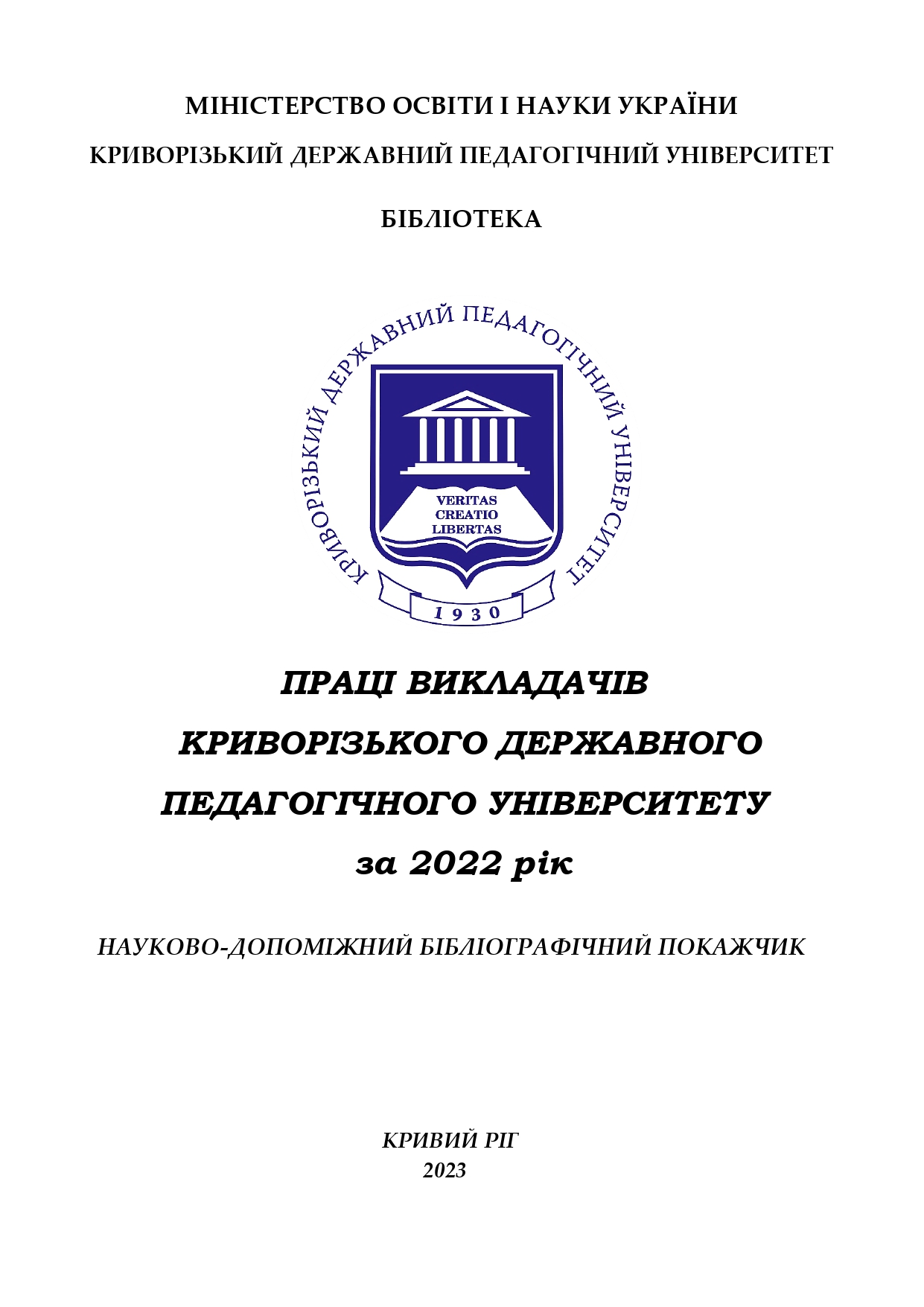 МІНІСТЕРСТВО ОСВІТИ І НАУКИ УКРАЇНИ

КРИВОРІЗЬКИЙ ДЕРЖАВНИЙ ПЕДАГОГІЧНИЙ УНІВЕРСИТЕТ

БІБЛІОТЕКА

КРИВОРІЗЬКИЙ ДЕРЖАВНИЙ ПЕДАГОГІЧНИЙ УНІВЕРСИТЕТ

VERITAS
CREATIO
LIBERTAS

1930

ПРАЦІ ВИКЛАДАЧІВ
КРИВОРІЗЬКОГО ДЕРЖАВНОГО
ПЕДАГОГІЧНОГО УНІВЕРСИТЕТУ
за 2022 рік

НАУКОВО-ДОПОМІЖНИЙ БІБЛІОГРАФІЧНИЙ ПОКАЖЧИК

КРИВИЙ РІГ
2023